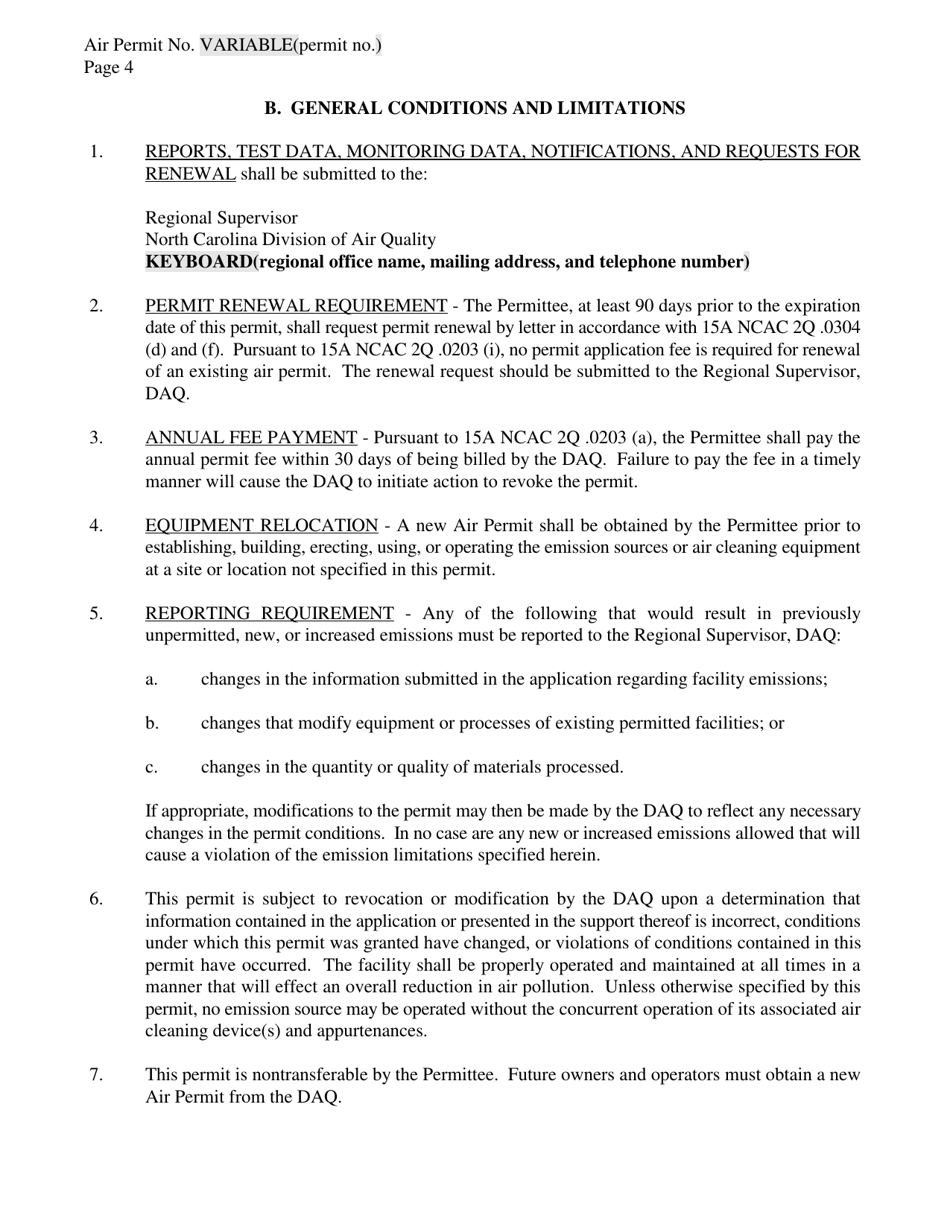 Air Permit No. VARIABLE(permit no.)
Page 4

B. GENERAL CONDITIONS AND LIMITATIONS

1. REPORTS, TEST DATA, MONITORING DATA, NOTIFICATIONS, AND REQUESTS FOR RENEWAL shall be submitted to the:

Regional Supervisor
North Carolina Division of Air Quality
KEYBOARD(regional office name, mailing address, and telephone number)

2. PERMIT RENEWAL REQUIREMENT - The Permittee, at least 90 days prior to the expiration date of this permit, shall request permit renewal by letter in accordance with 15A NCAC 2Q .0304 (d) and (f). Pursuant to 15A NCAC 2Q .0203 (i), no permit application fee is required for renewal of an existing air permit. The renewal request should be submitted to the Regional Supervisor, DAQ.

3. ANNUAL FEE PAYMENT - Pursuant to 15A NCAC 2Q .0203 (a), the Permittee shall pay the annual permit fee within 30 days of being billed by the DAQ. Failure to pay the fee in a timely manner will cause the DAQ to initiate action to revoke the permit.

4. EQUIPMENT RELOCATION - A new Air Permit shall be obtained by the Permittee prior to establishing, building, erecting, using, or operating the emission sources or air cleaning equipment at a site or location not specified in this permit.

5. REPORTING REQUIREMENT - Any of the following that would result in previously unpermitted, new, or increased emissions must be reported to the Regional Supervisor, DAQ:

a. changes in the information submitted in the application regarding facility emissions;

b. changes that modify equipment or processes of existing permitted facilities; or

c. changes in the quantity or quality of materials processed.

If appropriate, modifications to the permit may then be made by the DAQ to reflect any necessary changes in the permit conditions. In no case are any new or increased emissions allowed that will cause a violation of the emission limitations specified herein.

6. This permit is subject to revocation or modification by the DAQ upon a determination that information contained in the application or presented in the support thereof is incorrect, conditions under which this permit was granted have changed, or violations of conditions contained in this permit have occurred. The facility shall be properly operated and maintained at all times in a manner that will effect an overall reduction in air pollution. Unless otherwise specified by this permit, no emission source may be operated without the concurrent operation of its associated air cleaning device(s) and appurtenances.

7. This permit is nontransferable by the Permittee. Future owners and operators must obtain a new Air Permit from the DAQ.